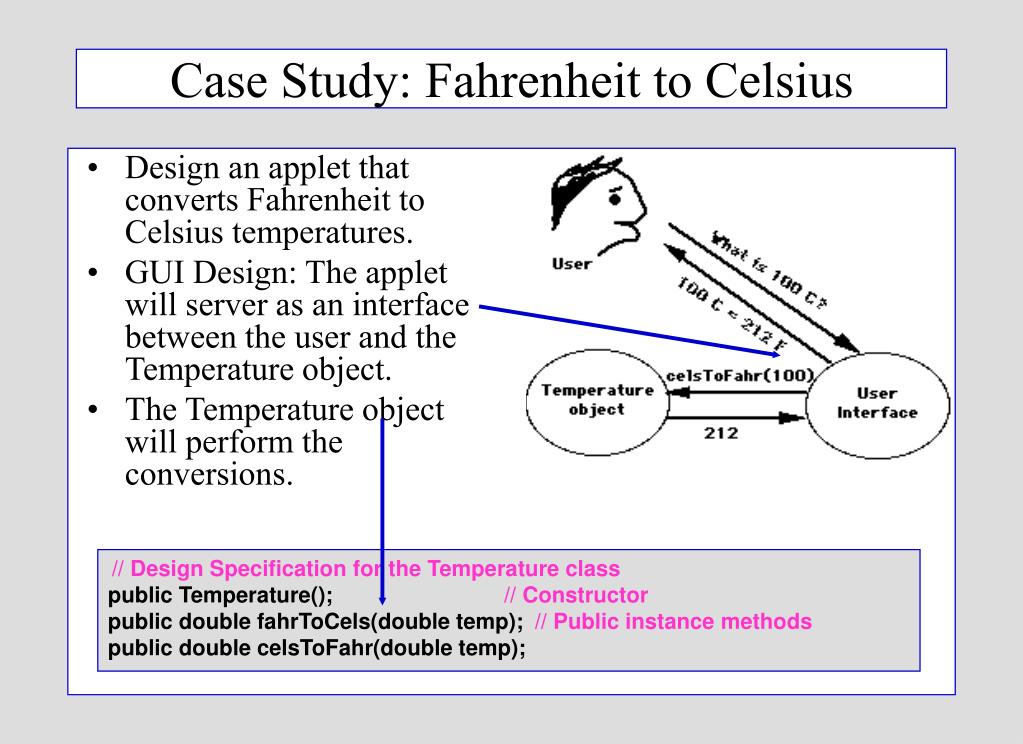 Case Study: Fahrenheit to Celsius

• Design an applet that converts Fahrenheit to Celsius temperatures.
• GUI Design: The applet will server as an interface between the user and the Temperature object.
• The Temperature object will perform the conversions.

User

What is 100 C?

100 C = 212 F

Temperature object

celsToFahr(100)

212

User Interface

// Design Specification for the Temperature class
public Temperature(); // Constructor
public double fahrToCels(double temp); // Public instance methods
public double celsToFahr(double temp);